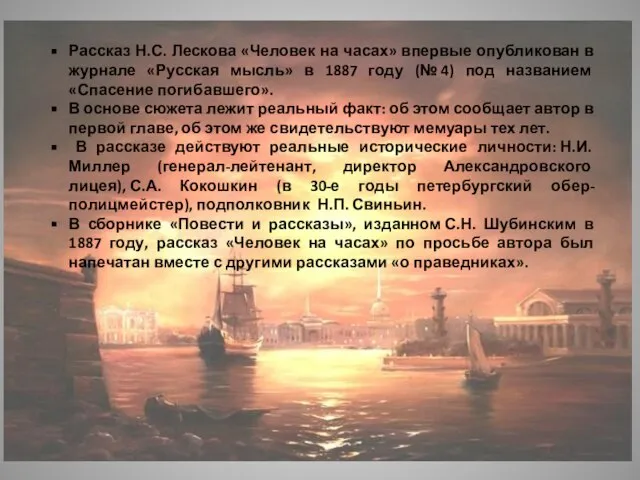 ▪ Рассказ Н.С. Лескова «Человек на часах» впервые опубликован в журнале «Русская мысль» в 1887 году (№ 4) под названием «Спасение погибавшего».
▪ В основе сюжета лежит реальный факт: об этом сообщает автор в первой главе, об этом же свидетельствуют мемуары тех лет.
▪ В рассказе действуют реальные исторические личности: Н.И. Миллер (генерал-лейтенант, директор Александровского лицея), С.А. Кокошкин (в 30-е годы петербургский обер-полицмейстер), подполковник Н.П. Свиньин.
▪ В сборнике «Повести и рассказы», изданном С.Н. Шубинским в 1887 году, рассказ «Человек на часах» по просьбе автора был напечатан вместе с другими рассказами «о праведниках».